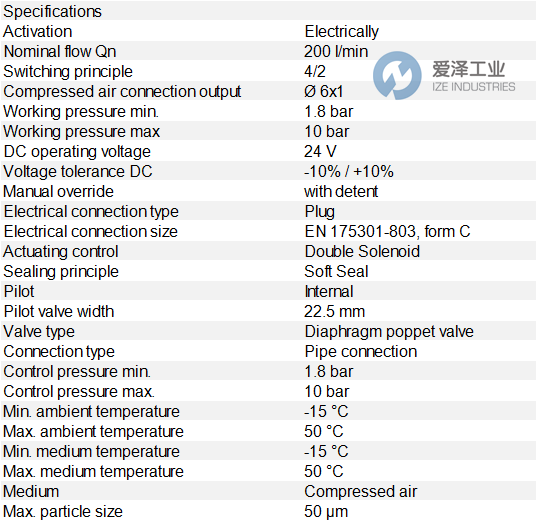 | Specifications | |
|---|---|
| Activation | Electrically |
| Nominal flow Qn | 200 l/min |
| Switching principle | 4/2 |
| Compressed air connection output | Ø 6x1 |
| Working pressure min. | 1.8 bar |
| Working pressure max | 10 bar |
| DC operating voltage | 24 V |
| Voltage tolerance DC | -10% / +10% |
| Manual override | with detent |
| Electrical connection type | Plug |
| Electrical connection size | EN 175301-803, form C |
| Actuating control | Double Solenoid |
| Sealing principle | Soft Seal |
| Pilot | Internal |
| Pilot valve width | 22.5 mm |
| Valve type | Diaphragm poppet valve |
| Connection type | Pipe connection |
| Control pressure min. | 1.8 bar |
| Control pressure max. | 10 bar |
| Min. ambient temperature | -15 °C |
| Max. ambient temperature | 50 °C |
| Min. medium temperature | -15 °C |
| Max. medium temperature | 50 °C |
| Medium | Compressed air |
| Max. particle size | 50 µm |

爱泽工业
IZE INDUSTRIES